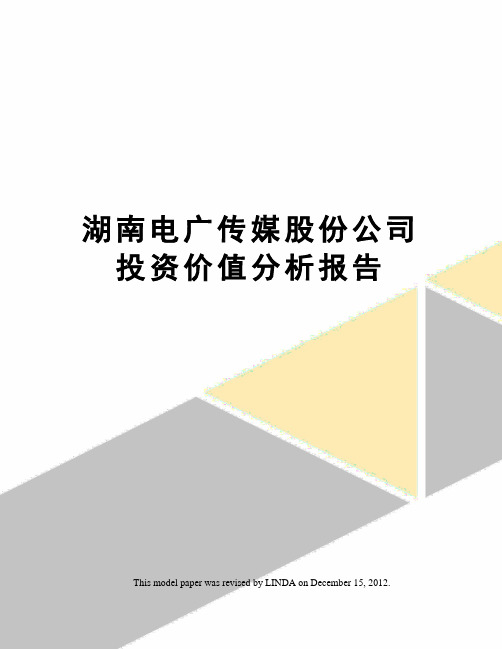 湖南电广传媒股份公司
投资价值分析报告

This model paper was revised by LINDA on December 15, 2012.